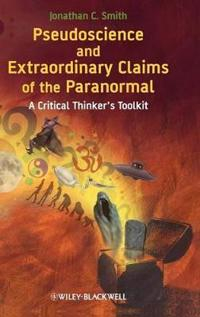 Jonathan C. Smith

Pseudoscience and Extraordinary Claims of the Paranormal

A Critical Thinker's Toolkit

WILEY-BLACKWELL